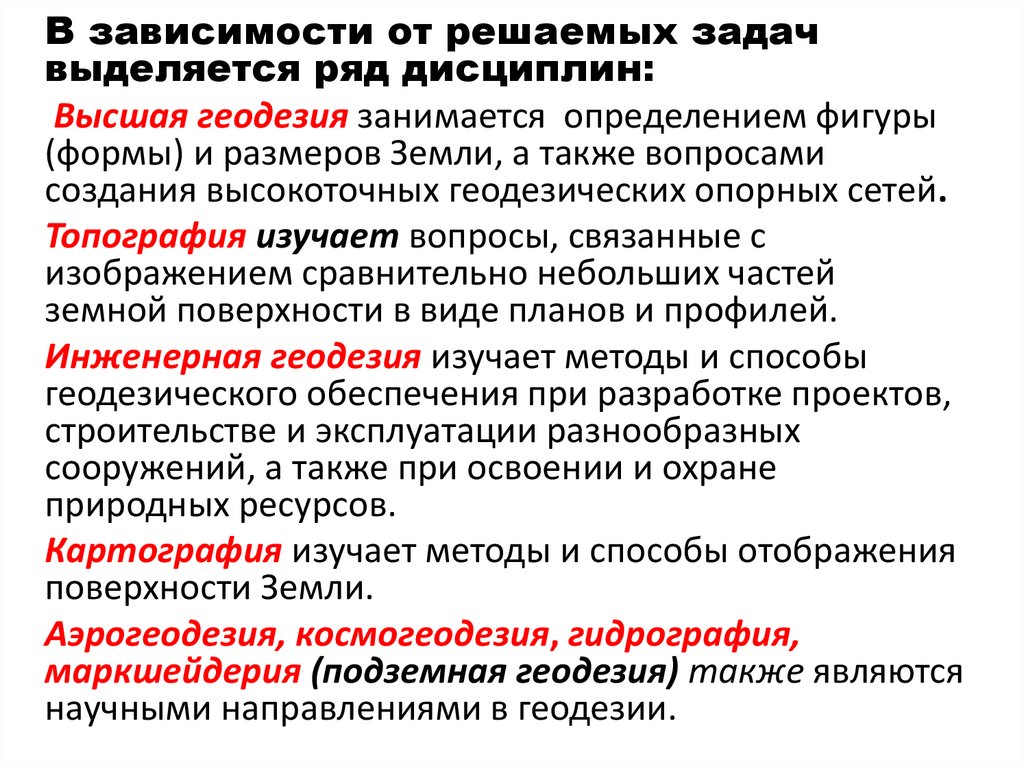 В зависимости от решаемых задач выделяется ряд дисциплин:

Высшая геодезия занимается определением фигуры (формы) и размеров Земли, а также вопросами создания высокоточных геодезических опорных сетей.

Топография изучает вопросы, связанные с изображением сравнительно небольших частей земной поверхности в виде планов и профилей.

Инженерная геодезия изучает методы и способы геодезического обеспечения при разработке проектов, строительстве и эксплуатации разнообразных сооружений, а также при освоении и охране природных ресурсов.

Картография изучает методы и способы отображения поверхности Земли.

Аэрогеодезия, космогеодезия, гидрография, маркшейдерия (подземная геодезия) также являются научными направлениями в геодезии.